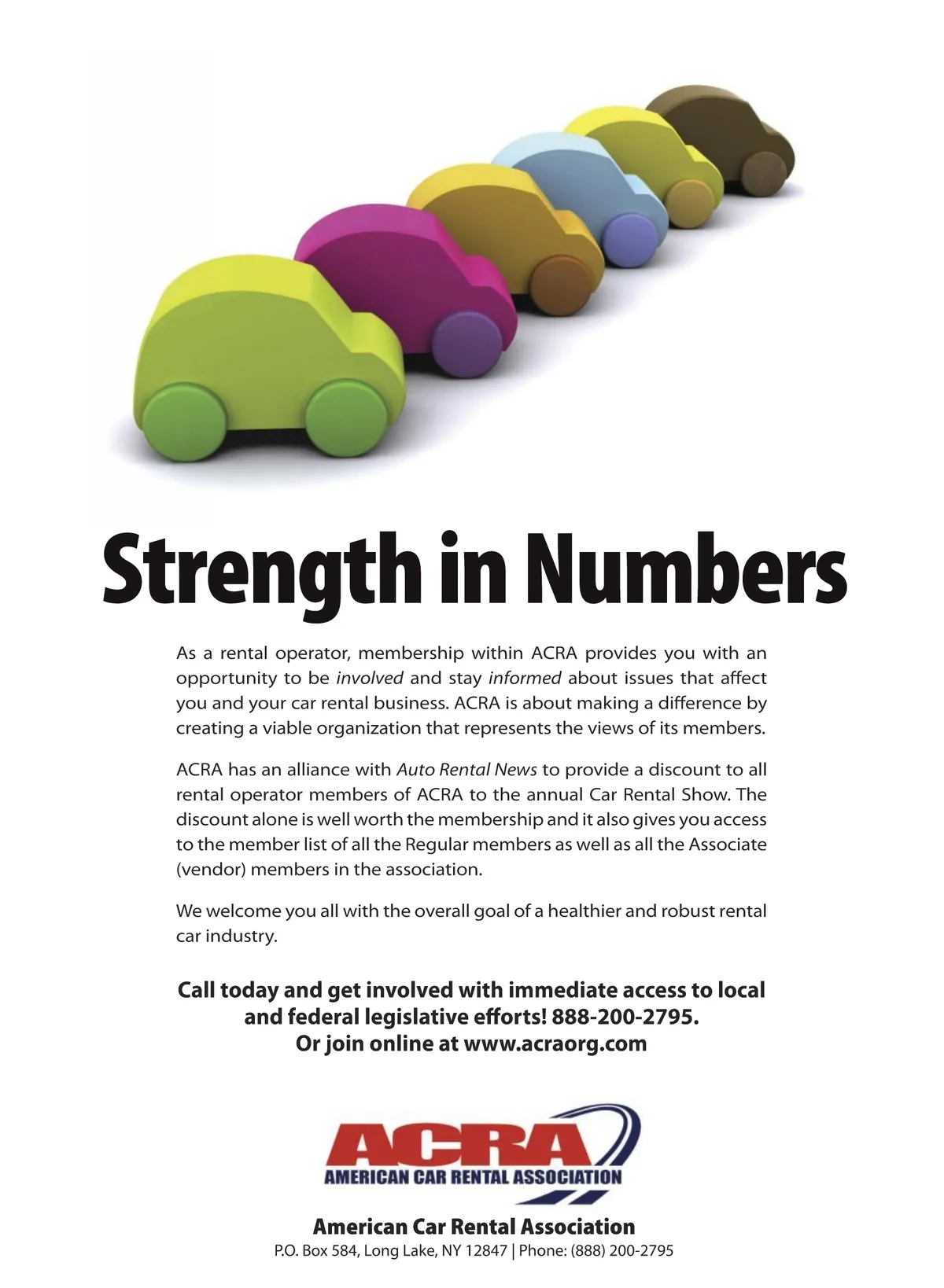 Strength in Numbers

As a rental operator, membership within ACRA provides you with an opportunity to be involved and stay informed about issues that affect you and your car rental business. ACRA is about making a difference by creating a viable organization that represents the views of its members.

ACRA has an alliance with Auto Rental News to provide a discount to all rental operator members of ACRA to the annual Car Rental Show. The discount alone is well worth the membership and it also gives you access to the member list of all the Regular members as well as all the Associate (vendor) members in the association.

We welcome you all with the overall goal of a healthier and robust rental car industry.

Call today and get involved with immediate access to local and federal legislative efforts! 888-200-2795. Or join online at www.acraorg.com

ACRA
AMERICAN CAR RENTAL ASSOCIATION

American Car Rental Association
P.O. Box 584, Long Lake, NY 12847 | Phone: (888) 200-2795